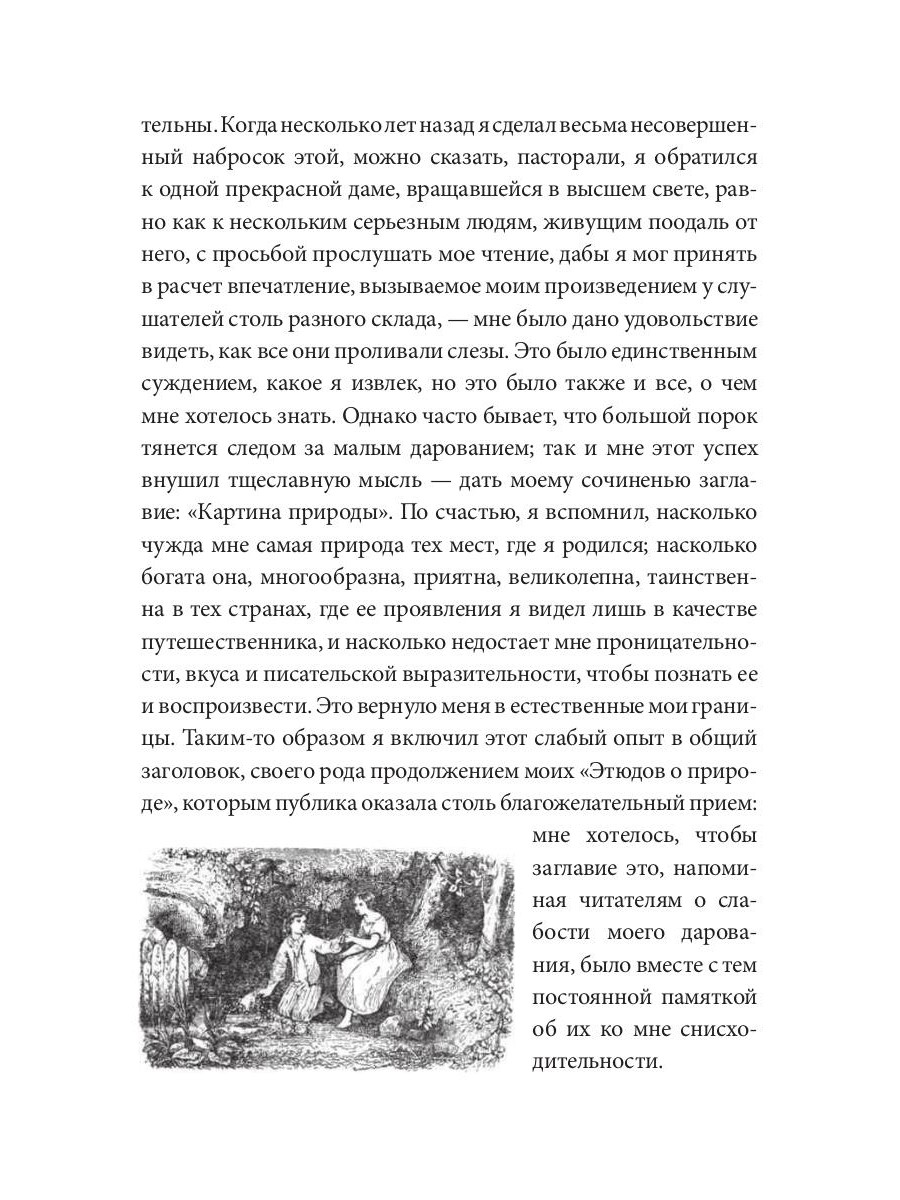 тельны. Когда несколько лет назад я сделал весьма несовершенный набросок этой, можно сказать, пасторали, я обратился к одной прекрасной даме, вращавшейся в высшем свете, равно как к нескольким серьезным людям, живущим поодаль от него, с просьбой прослушать мое чтение, дабы я мог принять в расчет впечатление, вызываемое моим произведением у слушателей столь разного склада, — мне было дано удовольствие видеть, как все они проливали слезы. Это было единственным суждением, какое я извлек, но это было также и все, о чем мне хотелось знать. Однако часто бывает, что большой порок тянется следом за малым дарованием; так и мне этот успех внушил тщеславную мысль — дать моему сочиненью заглавие: «Картина природы». По счастью, я вспомнил, насколько чужда мне самая природа тех мест, где я родился; насколько богата она, многообразна, приятна, великолепна, таинственна в тех странах, где ее проявления я видел лишь в качестве путешественника, и насколько недостает мне проницательности, вкуса и писательской выразительности, чтобы познать ее и воспроизвести. Это вернуло меня в естественные мои границы. Таким-то образом я включил этот слабый опыт в общий заголовок, своего рода продолжением моих «Этюдов о природе», которым публика оказала столь благожелательный прием: мне хотелось, чтобы заглавие это, напоминая читателям о слабости моего дарования, было вместе с тем постоянной памяткой об их ко мне снисходительности.